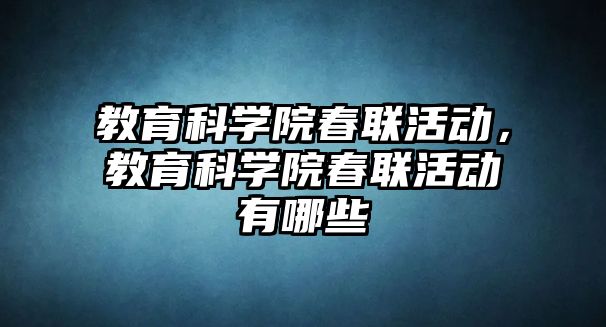 教育科学院春联活动，教育科学院春联活动有哪些